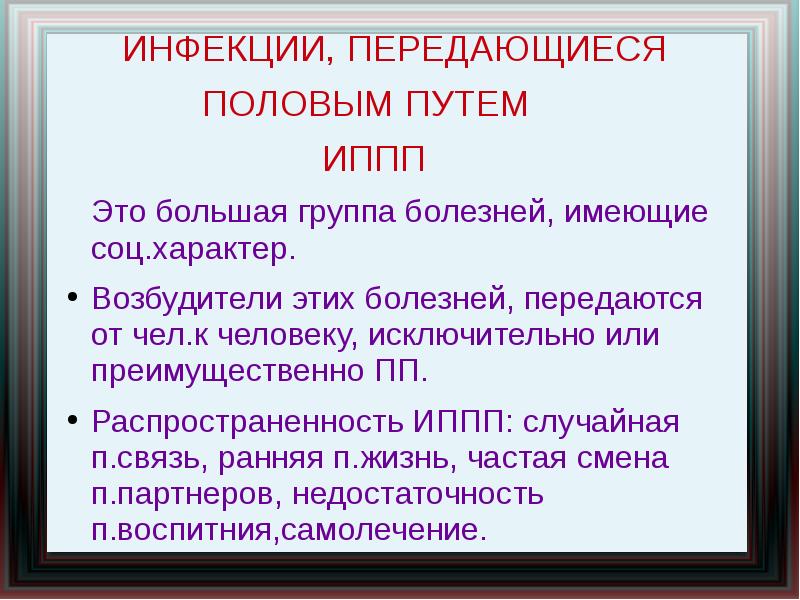 ИНФЕКЦИИ, ПЕРЕДАЮЩИЕСЯ ПОЛОВЫМ ПУТЕМ
ИППП

Это большая группа болезней, имеющие соц.характер.

• Возбудители этих болезней, передаются от чел.к человеку, исключительно или преимущественно ПП.

• Распространенность ИППП: случайная п.связь, ранняя п.жизнь, частая смена п.партнеров, недостаточность п.воспитния,самолечение.